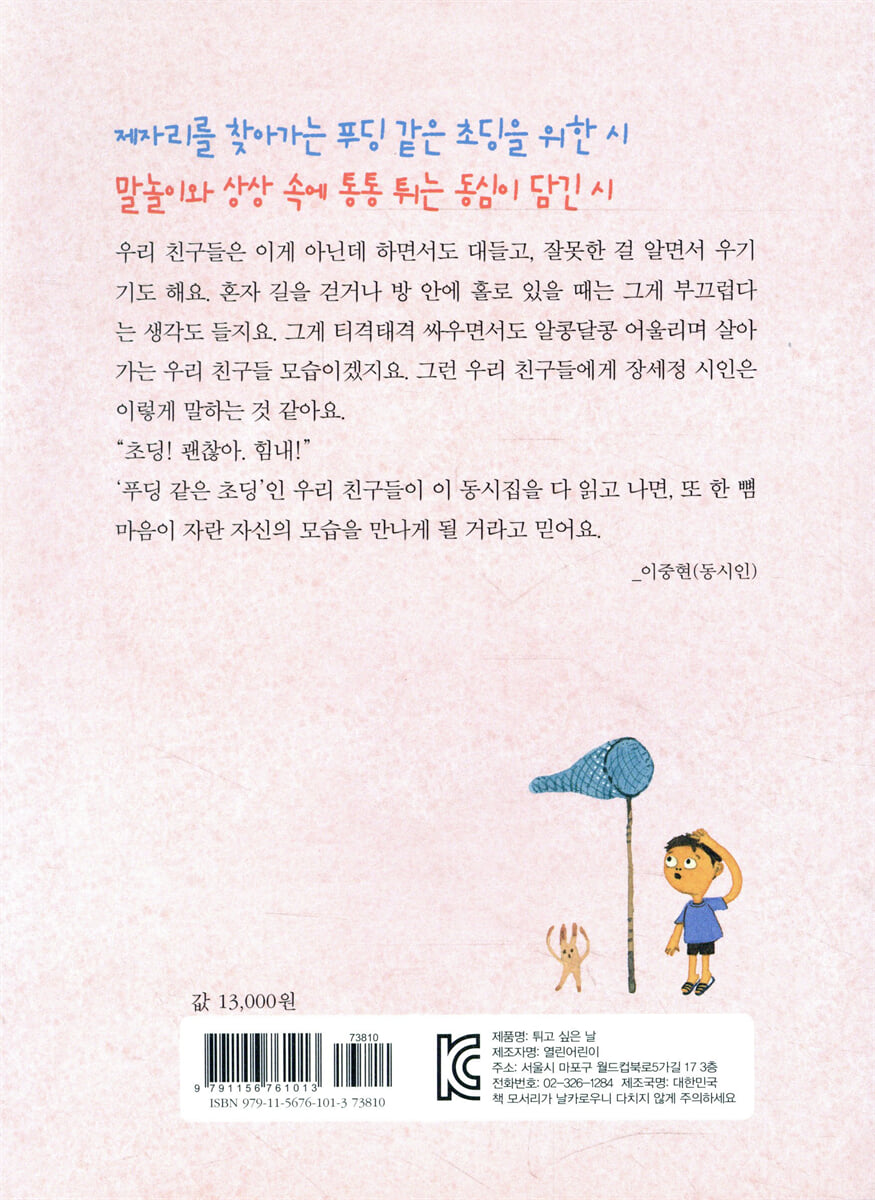 제자리를 찾아가는 푸딩 같은 초딩을 위한 시

말놀이와 상상 속에 통통 튀는 동심이 담긴 시

우리 친구들은 이게 아닌데 하면서도 대들고, 잘못한 걸 알면서 우기기도 해요. 혼자 길을 걷거나 방 안에 홀로 있을 때는 그게 부끄럽다는 생각도 들지요. 그게 티격태격 싸우면서도 알콩달콩 어울리며 살아가는 우리 친구들 모습이겠지요. 그런 우리 친구들에게 장세정 시인은 이렇게 말하는 것 같아요.

"초딩! 괜찮아. 힘내!"

'푸딩 같은 초딩'인 우리 친구들이 이 동시집을 다 읽고 나면, 또 한 뼘 마음이 자란 자신의 모습을 만나게 될 거라고 믿어요.

_이중현(동시인)

값 13,000원

73810

9 791156 761013

ISBN 979-11-5676-101-3 73810

제품명: 튀고 싶은 날
제조자명: 열린어린이
주소: 서울시 마포구 월드컵북로5가길 17 3층
전화번호: 02-326-1284 제조국명: 대한민국
책 모서리가 날카로우니 다치지 않게 주의하세요